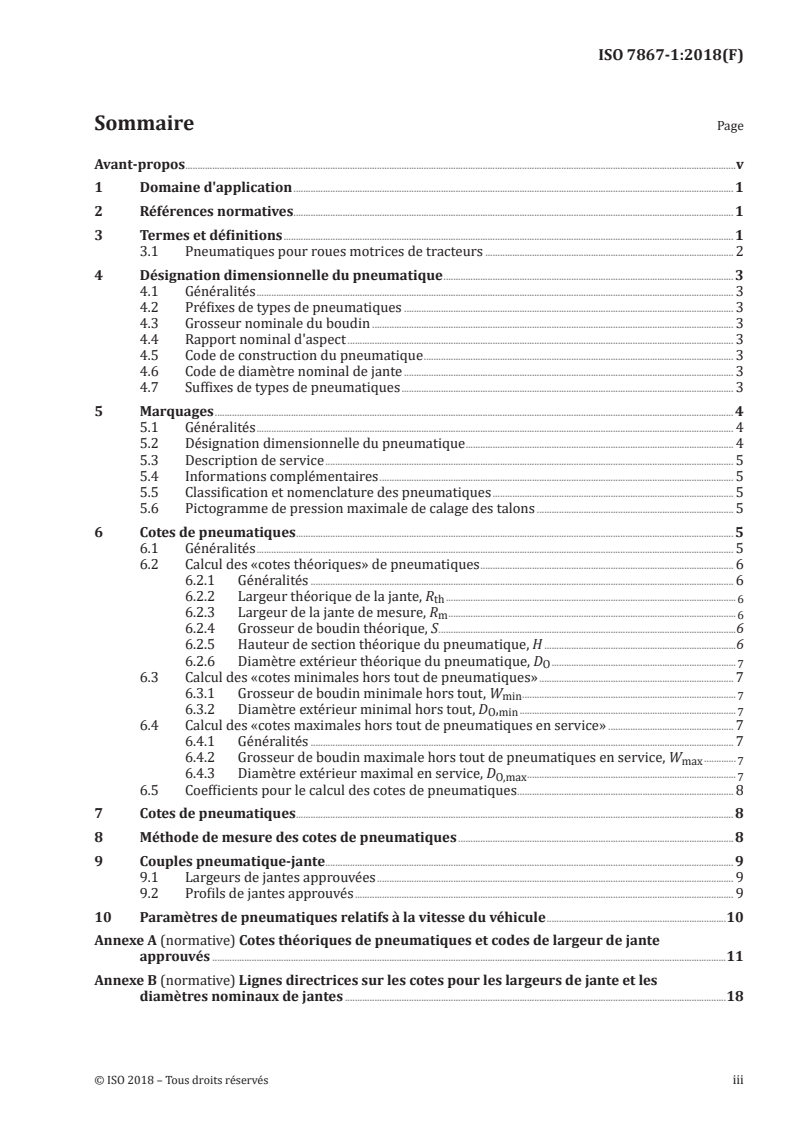 ISO 7867-1:2018(F)

Sommaire Page

Avant-propos v
1 Domaine d'application 1
2 Références normatives 1
3 Termes et définitions 1
3.1 Pneumatiques pour roues motrices de tracteurs 2
4 Désignation dimensionnelle du pneumatique 3
4.1 Généralités 3
4.2 Préfixes de types de pneumatiques 3
4.3 Grosseur nominale du boudin 3
4.4 Rapport nominal d'aspect 3
4.5 Code de construction du pneumatique 3
4.6 Code de diamètre nominal de jante 3
4.7 Suffixes de types de pneumatiques 3
5 Marquages 4
5.1 Généralités 4
5.2 Désignation dimensionnelle du pneumatique 4
5.3 Description de service 5
5.4 Informations complémentaires 5
5.5 Classification et nomenclature des pneumatiques 5
5.6 Pictogramme de pression maximale de calage des talons 5
6 Cotes de pneumatiques 5
6.1 Généralités 5
6.2 Calcul des «cotes théoriques» de pneumatiques 6
6.2.1 Généralités 6
6.2.2 Largeur théorique de la jante, $R_{th}$ 6
6.2.3 Largeur de la jante de mesure, $R_m$ 6
6.2.4 Grosseur de boudin théorique, $S$ 6
6.2.5 Hauteur de section théorique du pneumatique, $H$ 6
6.2.6 Diamètre extérieur théorique du pneumatique, $D_O$ 7
6.3 Calcul des «cotes minimales hors tout de pneumatiques» 7
6.3.1 Grosseur de boudin minimale hors tout, $W_{min}$ 7
6.3.2 Diamètre extérieur minimal hors tout, $D_{O,min}$ 7
6.4 Calcul des «cotes maximales hors tout de pneumatiques en service» 7
6.4.1 Généralités 7
6.4.2 Grosseur de boudin maximale hors tout de pneumatiques en service, $W_{max}$ 7
6.4.3 Diamètre extérieur maximal en service, $D_{O,max}$ 7
6.5 Coefficients pour le calcul des cotes de pneumatiques 8
7 Cotes de pneumatiques 8
8 Méthode de mesure des cotes de pneumatiques 8
9 Couples pneumatique-jante 9
9.1 Largeurs de jantes approuvées 9
9.2 Profils de jantes approuvés 9
10 Paramètres de pneumatiques relatifs à la vitesse du véhicule 10
Annexe A (normative) Cotes théoriques de pneumatiques et codes de largeur de jante approuvés 11
Annexe B (normative) Lignes directrices sur les cotes pour les largeurs de jante et les diamètres nominaux de jantes 18

© ISO 2018 – Tous droits réservés iii